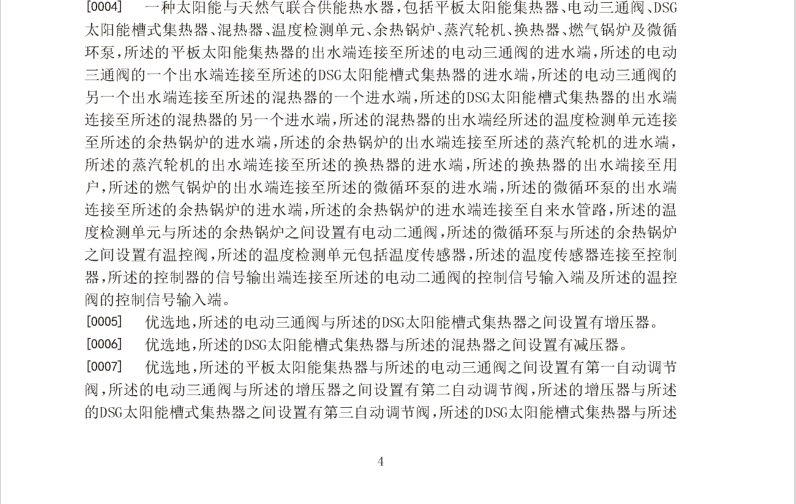 [0004] 一种太阳能与天然气联合供能热水器，包括平板太阳能集热器、电动三通阀、DSG太阳能槽式集热器、混热器、温度检测单元、余热锅炉、蒸汽轮机、换热器、燃气锅炉及微循环泵，所述的平板太阳能集热器的出水端连接至所述的电动三通阀的进水端，所述的电动三通阀的一个出水端连接至所述的DSG太阳能槽式集热器的进水端，所述的电动三通阀的另一个出水端连接至所述的混热器的一个进水端，所述的DSG太阳能槽式集热器的出水端连接至所述的混热器的另一个进水端，所述的混热器的出水端经所述的温度检测单元连接至所述的余热锅炉的进水端，所述的余热锅炉的出水端连接至所述的蒸汽轮机的进水端，所述的蒸汽轮机的出水端连接至所述的换热器的进水端，所述的换热器的出水端接至用户，所述的燃气锅炉的出水端连接至所述的微循环泵的进水端，所述的微循环泵的出水端连接至所述的余热锅炉的进水端，所述的余热锅炉的进水端连接至自来水管路，所述的温度检测单元与所述的余热锅炉之间设置有电动二通阀，所述的微循环泵与所述的余热锅炉之间设置有温控阀，所述的温度检测单元包括温度传感器，所述的温度传感器连接至控制器，所述的控制器的信号输出端连接至所述的电动二通阀的控制信号输入端及所述的温控阀的控制信号输入端。

[0005] 优选地，所述的电动三通阀与所述的DSG太阳能槽式集热器之间设置有增压器。

[0006] 优选地，所述的DSG太阳能槽式集热器与所述的混热器之间设置有减压器。

[0007] 优选地，所述的平板太阳能集热器与所述的电动三通阀之间设置有第一自动调节阀，所述的电动三通阀与所述的增压器之间设置有第二自动调节阀，所述的增压器与所述的DSG太阳能槽式集热器之间设置有第三自动调节阀，所述的DSG太阳能槽式集热器与所述

4